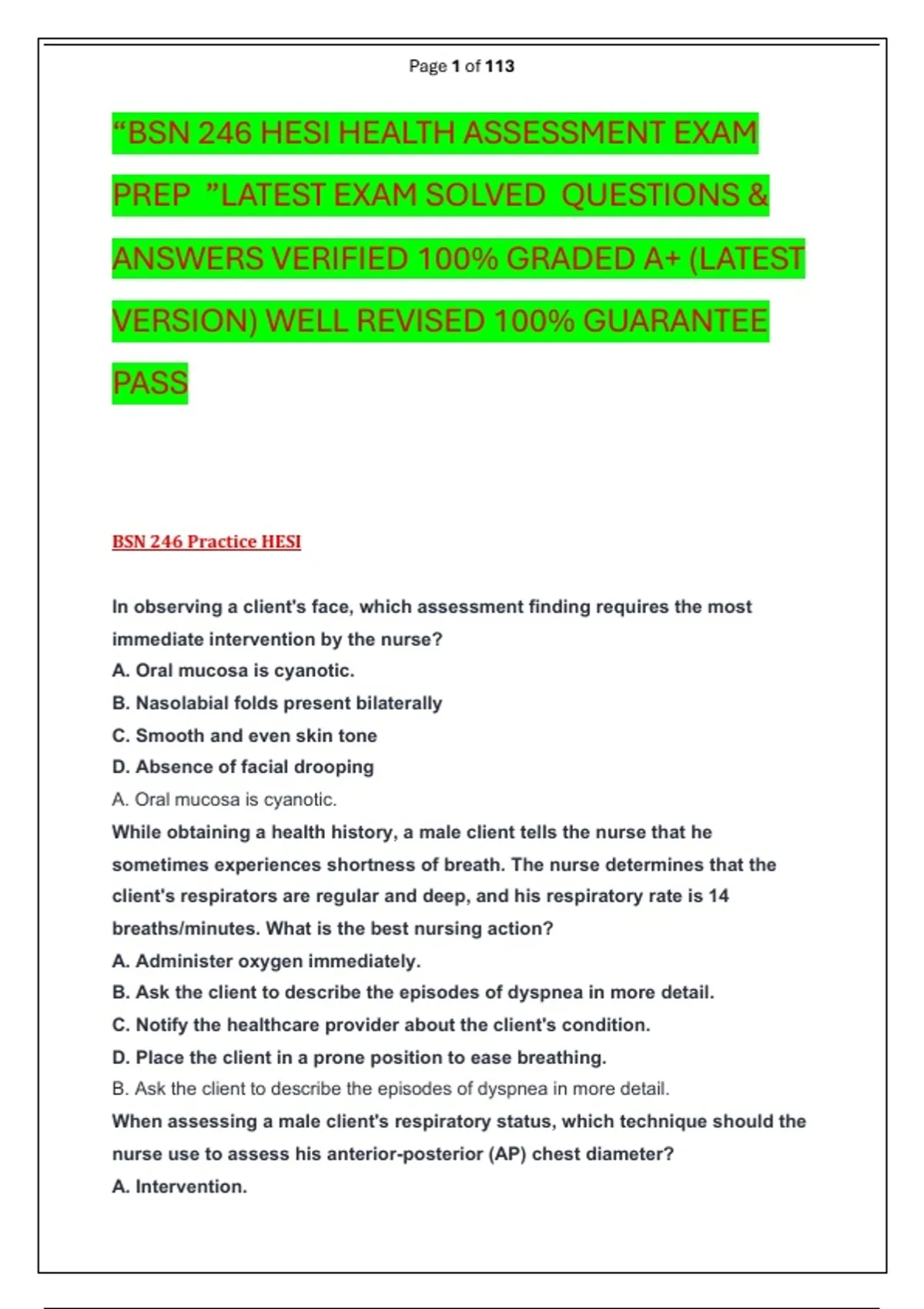 Page 1 of 113

“BSN 246 HESI HEALTH ASSESSMENT EXAM PREP ”LATEST EXAM SOLVED QUESTIONS & ANSWERS VERIFIED 100% GRADED A+ (LATEST VERSION) WELL REVISED 100% GUARANTEE PASS

BSN 246 Practice HESI

In observing a client's face, which assessment finding requires the most immediate intervention by the nurse?
A. Oral mucosa is cyanotic.
B. Nasolabial folds present bilaterally
C. Smooth and even skin tone
D. Absence of facial drooping
A. Oral mucosa is cyanotic.
While obtaining a health history, a male client tells the nurse that he sometimes experiences shortness of breath. The nurse determines that the client's respirators are regular and deep, and his respiratory rate is 14 breaths/minutes. What is the best nursing action?
A. Administer oxygen immediately.
B. Ask the client to describe the episodes of dyspnea in more detail.
C. Notify the healthcare provider about the client's condition.
D. Place the client in a prone position to ease breathing.
B. Ask the client to describe the episodes of dyspnea in more detail.
When assessing a male client's respiratory status, which technique should the nurse use to assess his anterior-posterior (AP) chest diameter?
A. Intervention.